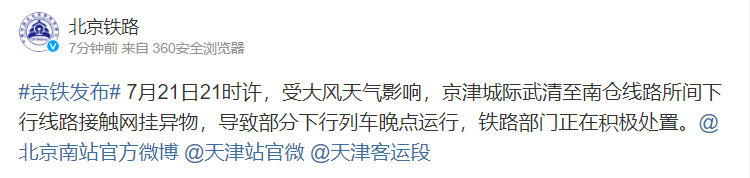 北京铁路
7分钟前 来自 360安全浏览器

#京铁发布# 7月21日21时许，受大风天气影响，京津城际武清至南仓线路所间下行线路接触网挂异物，导致部分下行列车晚点运行，铁路部门正在积极处置。@北京南站官方微博 @天津站官微 @天津客运段